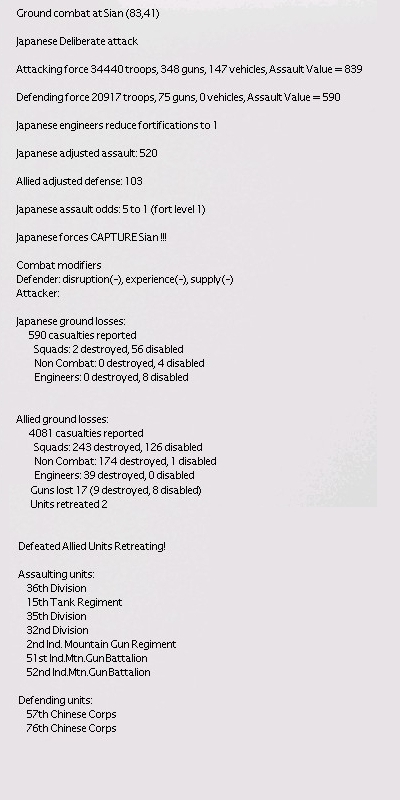 Ground combat at Sian (83,41)

Japanese Deliberate attack

Attacking force 34440 troops, 348 guns, 147 vehicles, Assault Value = 839

Defending force 20917 troops, 75 guns, 0 vehicles, Assault Value = 590

Japanese engineers reduce fortifications to 1

Japanese adjusted assault: 520

Allied adjusted defense: 103

Japanese assault odds: 5 to 1 (fort level 1)

Japanese forces CAPTURE Sian !!!

Combat modifiers
Defender: disruption(-), experience(-), supply(-)
Attacker:

Japanese ground losses:
590 casualties reported
Squads: 2 destroyed, 56 disabled
Non Combat: 0 destroyed, 4 disabled
Engineers: 0 destroyed, 8 disabled

Allied ground losses:
4081 casualties reported
Squads: 243 destroyed, 126 disabled
Non Combat: 174 destroyed, 1 disabled
Engineers: 39 destroyed, 0 disabled
Guns lost 17 (9 destroyed, 8 disabled)
Units retreated 2

Defeated Allied Units Retreating!

Assaulting units:
36th Division
15th Tank Regiment
35th Division
32nd Division
2nd Ind. Mountain Gun Regiment
51st Ind.Mtn.Gun Battalion
52nd Ind.Mtn.Gun Battalion

Defending units:
57th Chinese Corps
76th Chinese Corps